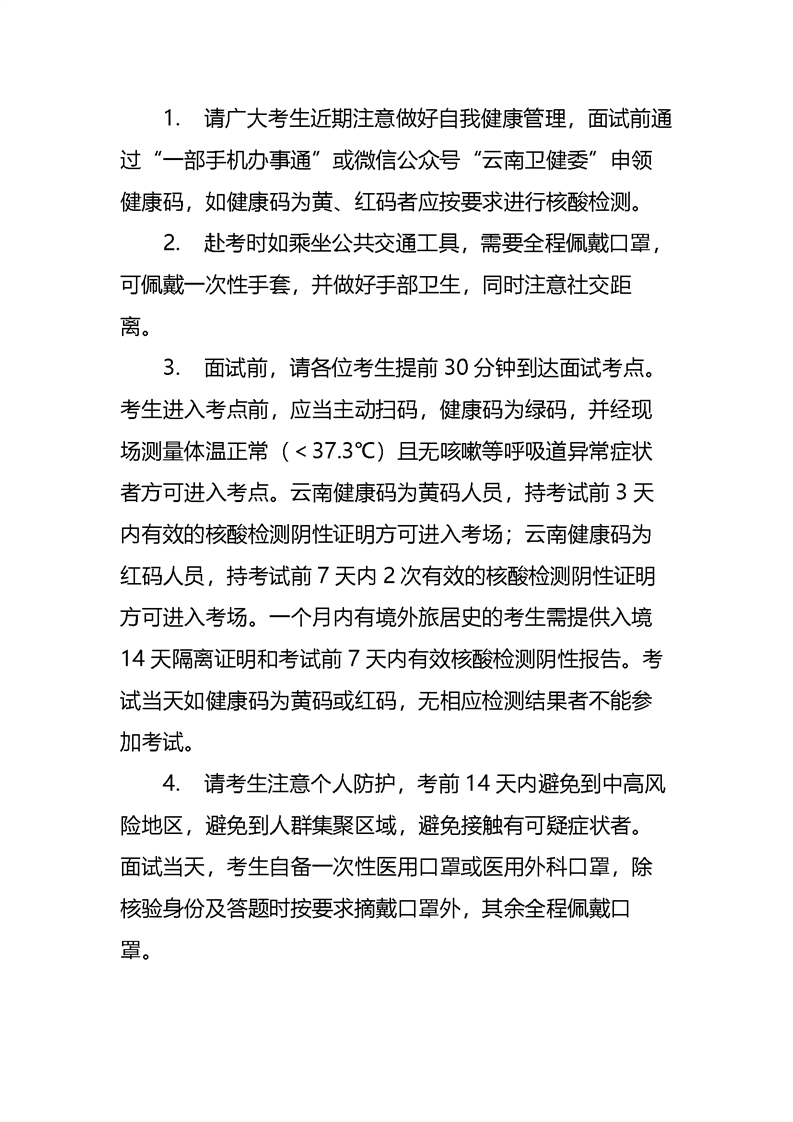 1. 请广大考生近期注意做好自我健康管理，面试前通过“一部手机办事通”或微信公众号“云南卫健委”申领健康码，如健康码为黄、红码者应按要求进行核酸检测。

2. 赴考时如乘坐公共交通工具，需要全程佩戴口罩，可佩戴一次性手套，并做好手部卫生，同时注意社交距离。

3. 面试前，请各位考生提前 30 分钟到达面试考点。考生进入考点前，应当主动扫码，健康码为绿码，并经现场测量体温正常（＜37.3℃）且无咳嗽等呼吸道异常症状者方可进入考点。云南健康码为黄码人员，持考试前 3 天内有效的核酸检测阴性证明方可进入考场；云南健康码为红码人员，持考试前 7 天内 2 次有效的核酸检测阴性证明方可进入考场。一个月内有境外旅居史的考生需提供入境 14 天隔离证明和考试前 7 天内有效核酸检测阴性报告。考试当天如健康码为黄码或红码，无相应检测结果者不能参加考试。

4. 请考生注意个人防护，考前 14 天内避免到中高风险地区，避免到人群集聚区域，避免接触有可疑症状者。面试当天，考生自备一次性医用口罩或医用外科口罩，除核验身份及答题时按要求摘戴口罩外，其余全程佩戴口罩。